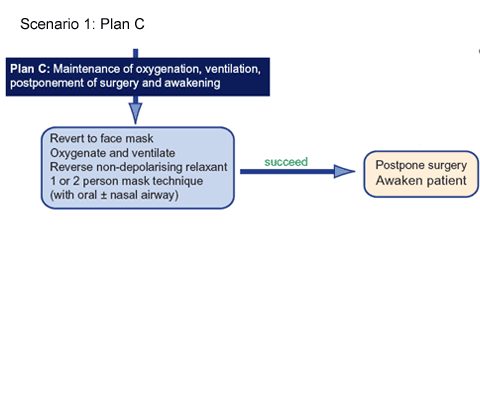 Scenario 1: Plan C

Plan C: Maintenance of oxygenation, ventilation, postponement of surgery and awakening

Revert to face mask
Oxygenate and ventilate
Reverse non-depolarising relaxant
1 or 2 person mask technique
(with oral ± nasal airway)

succeed

Postpone surgery
Awaken patient